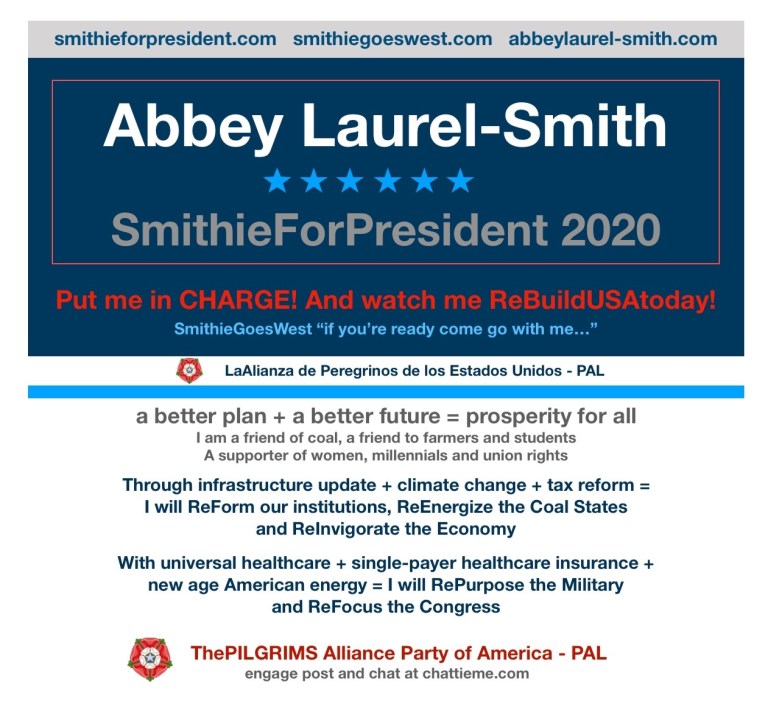 smithieforpresident.com smithiegoeswest.com abbeylaurel-smith.com

Abbey Laurel-Smith

★★★★★★

SmithieForPresident 2020

Put me in CHARGE! And watch me ReBuildUSAtoday!

SmithieGoesWest "if you're ready come go with me..."

LaAlianza de Peregrinos de los Estados Unidos - PAL

a better plan + a better future = prosperity for all

I am a friend of coal, a friend to farmers and students
A supporter of women, millennials and union rights

Through infrastructure update + climate change + tax reform = I will ReForm our institutions, ReEnergize the Coal States and ReInvigorate the Economy

With universal healthcare + single-payer healthcare insurance + new age American energy = I will RePurpose the Military and ReFocus the Congress

ThePILGRIMS Alliance Party of America - PAL
engage post and chat at chattieme.com